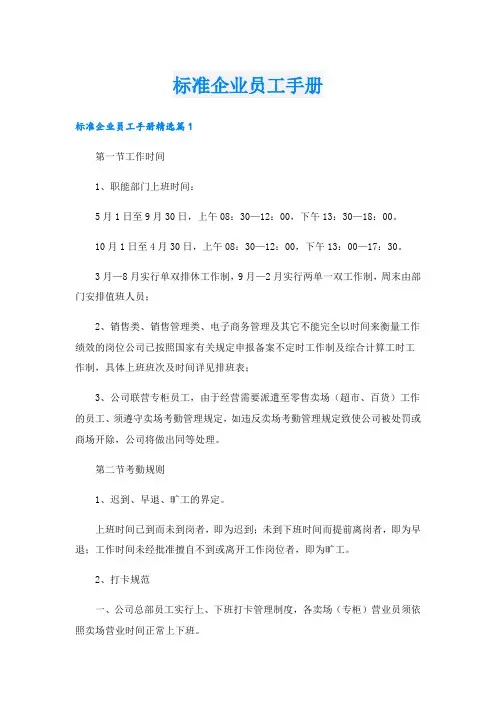 标准企业员工手册

标准企业员工手册精选篇1

第一节工作时间

1、职能部门上班时间：

5月1日至9月30日，上午08：30—12：00，下午13：30—18：00。

10月1日至4月30日，上午08：30—12：00，下午13：00—17：30。

3月—8月实行单双排休工作制，9月—2月实行两单一双工作制，周末由部门安排值班人员；

2、销售类、销售管理类、电子商务管理及其它不能完全以时间来衡量工作绩效的岗位公司已按照国家有关规定申报备案不定时工作制及综合计算工时工作制，具体上班班次及时间详见排班表；

3、公司联营专柜员工，由于经营需要派遣至零售卖场（超市、百货）工作的员工、须遵守卖场考勤管理规定，如违反卖场考勤管理规定致使公司被处罚或商场开除，公司将做出同等处理。

第二节考勤规则

1、迟到、早退、旷工的界定。

上班时间已到而未到岗者，即为迟到；未到下班时间而提前离岗者，即为早退；工作时间未经批准擅自不到或离开工作岗位者，即为旷工。

2、打卡规范

一、公司总部员工实行上、下班打卡管理制度，各卖场（专柜）营业员须依照卖场营业时间正常上下班。